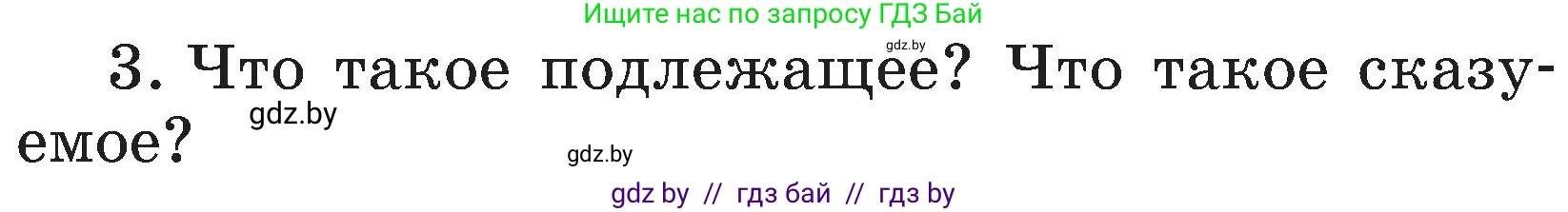 Ищите нас по запросу ГДЗ Бай

gdz.by

3. Что такое подлежащее? Что такое сказуемое?

gdz.by

gdz.by

gdz by // гдз бай // гдз by